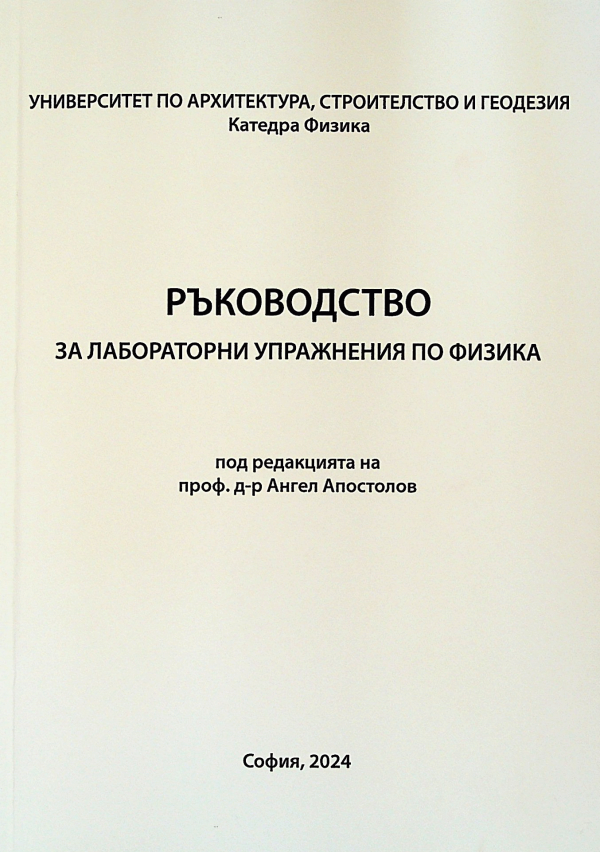 УНИВЕРСИТЕТ ПО АРХИТЕКТУРА, СТРОИТЕЛСТВО И ГЕОДЕЗИЯ
Катедра Физика

РЪКОВОДСТВО
ЗА ЛАБОРАТОРНИ УПРАЖНЕНИЯ ПО ФИЗИКА

под редакцията на
проф. д-р Ангел Апостолов

София, 2024